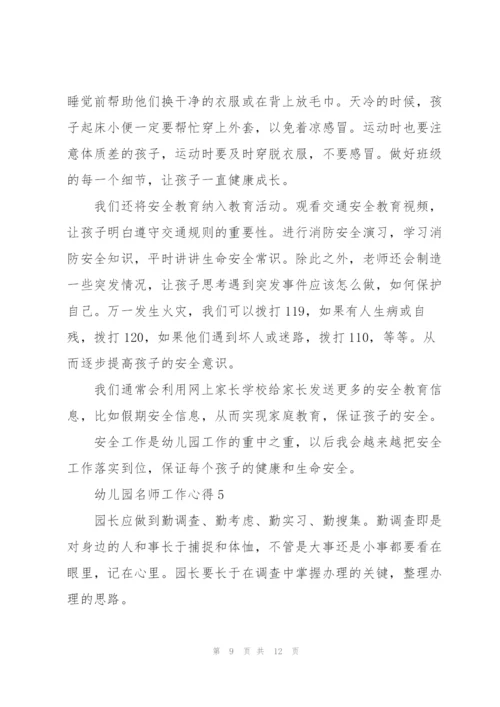 睡觉前帮助他们换干净的衣服或在背上放毛巾。天冷的时候，孩子起床小便一定要帮忙穿上外套，以免着凉感冒。运动时也要注意体质差的孩子，运动时要及时穿脱衣服，不要感冒。做好班级的每一个细节，让孩子一直健康成长。

我们还将安全教育纳入教育活动。观看交通安全教育视频，让孩子明白遵守交通规则的重要性。进行消防安全演习，学习消防安全知识，平时讲讲生命安全常识。除此之外，老师还会制造一些突发情况，让孩子思考遇到突发事件应该怎么做，如何保护自己。万一发生火灾，我们可以拨打119，如果有人生病或自残，拨打120，如果他们遇到坏人或迷路，拨打110，等等。从而逐步提高孩子的安全意识。

我们通常会利用网上家长学校给家长发送更多的安全教育信息，比如假期安全信息，从而实现家庭教育，保证孩子的安全。

安全工作是幼儿园工作的重中之重，以后我会越来越把安全工作落实到位，保证每个孩子的健康和生命安全。

幼儿园名师工作心得5

园长应做到勤调查、勤考虑、勤实习、勤搜集。勤调查即是对身边的人和事长于捕捉和体恤，不管是大事还是小事都要看在眼里，记在心里。园长要长于在调查中掌握办理的关键，整理办理的思路。

第 9 页 共 12 页